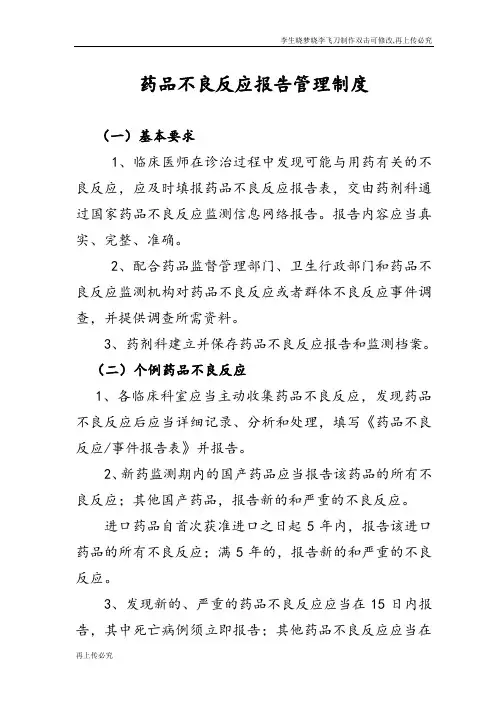 李生晓梦晓李飞刀制作双击可修改,再上传必究

药品不良反应报告管理制度

（一）基本要求

1、临床医师在诊治过程中发现可能与用药有关的不良反应，应及时填报药品不良反应报告表，交由药剂科通过国家药品不良反应监测信息网络报告。报告内容应当真实、完整、准确。

2、配合药品监督管理部门、卫生行政部门和药品不良反应监测机构对药品不良反应或者群体不良反应事件调查，并提供调查所需资料。

3、药剂科建立并保存药品不良反应报告和监测档案。

（二）个例药品不良反应

1、各临床科室应当主动收集药品不良反应，发现药品不良反应后应当详细记录、分析和处理，填写《药品不良反应/事件报告表》并报告。

2、新药监测期内的国产药品应当报告该药品的所有不良反应；其他国产药品，报告新的和严重的不良反应。

进口药品自首次获准进口之日起 5 年内，报告该进口药品的所有不良反应；满 5 年的，报告新的和严重的不良反应。

3、发现新的、严重的药品不良反应应当在 15 日内报告，其中死亡病例须立即报告；其他药品不良反应应当在

再上传必究